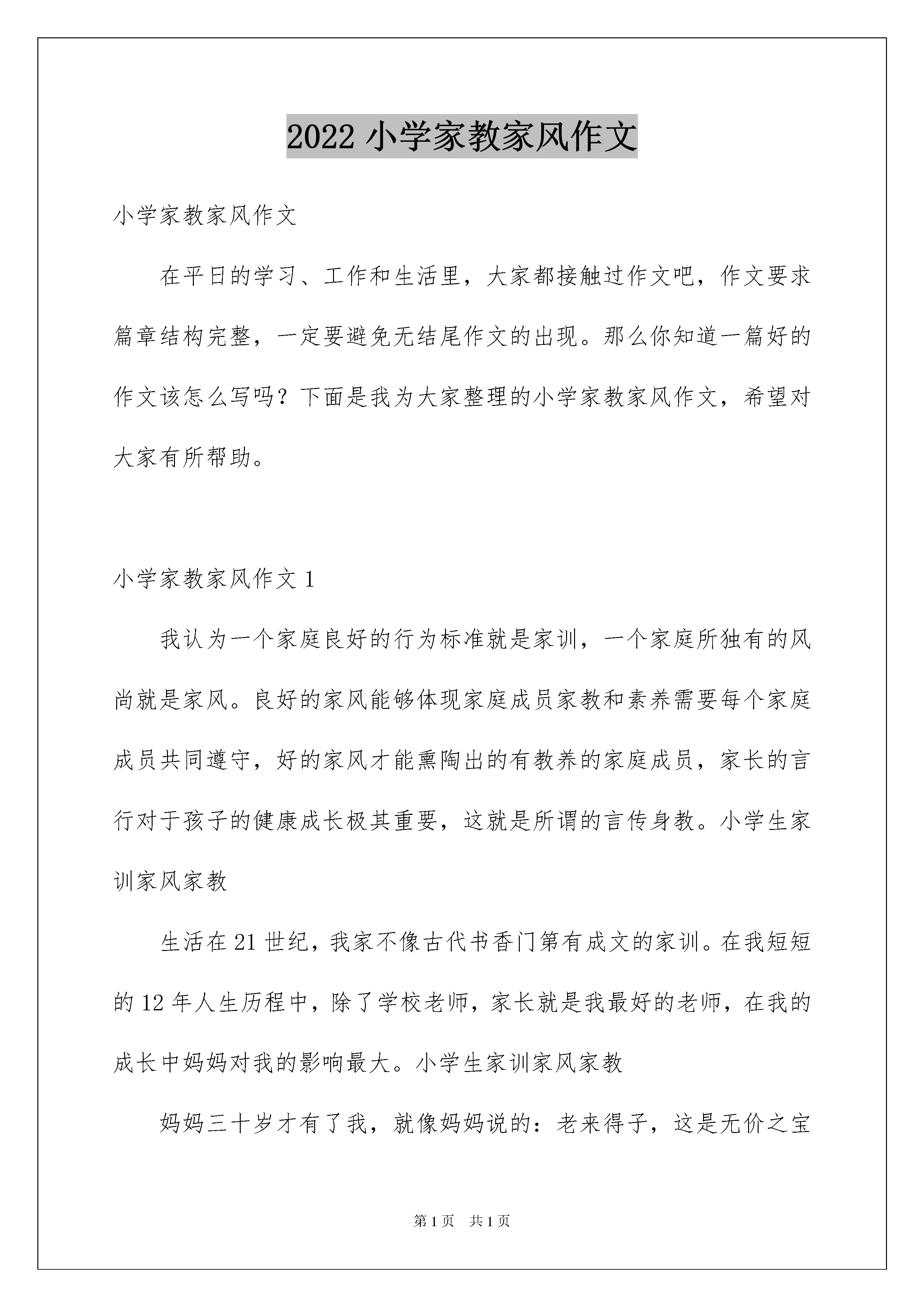 2022 小学家教家风作文

小学家教家风作文

在平日的学习、工作和生活里，大家都接触过作文吧，作文要求篇章结构完整，一定要避免无结尾作文的出现。那么你知道一篇好的作文该怎么写吗？下面是我为大家整理的小学家教家风作文，希望对大家有所帮助。

小学家教家风作文 1

我认为一个家庭良好的行为标准就是家训，一个家庭所独有的风尚就是家风。良好的家风能够体现家庭成员家教和素养需要每个家庭成员共同遵守，好的家风才能熏陶出的有教养的家庭成员，家长的言行对于孩子的健康成长极其重要，这就是所谓的言传身教。小学生家训家风家教

生活在 21 世纪，我家不像古代书香门第有成文的家训。在我短短的 12 年人生历程中，除了学校老师，家长就是我最好的老师，在我的成长中妈妈对我的影响最大。小学生家训家风家教

妈妈三十岁才有了我，就像妈妈说的：老来得子，这是无价之宝

第 1 页 共 1 页